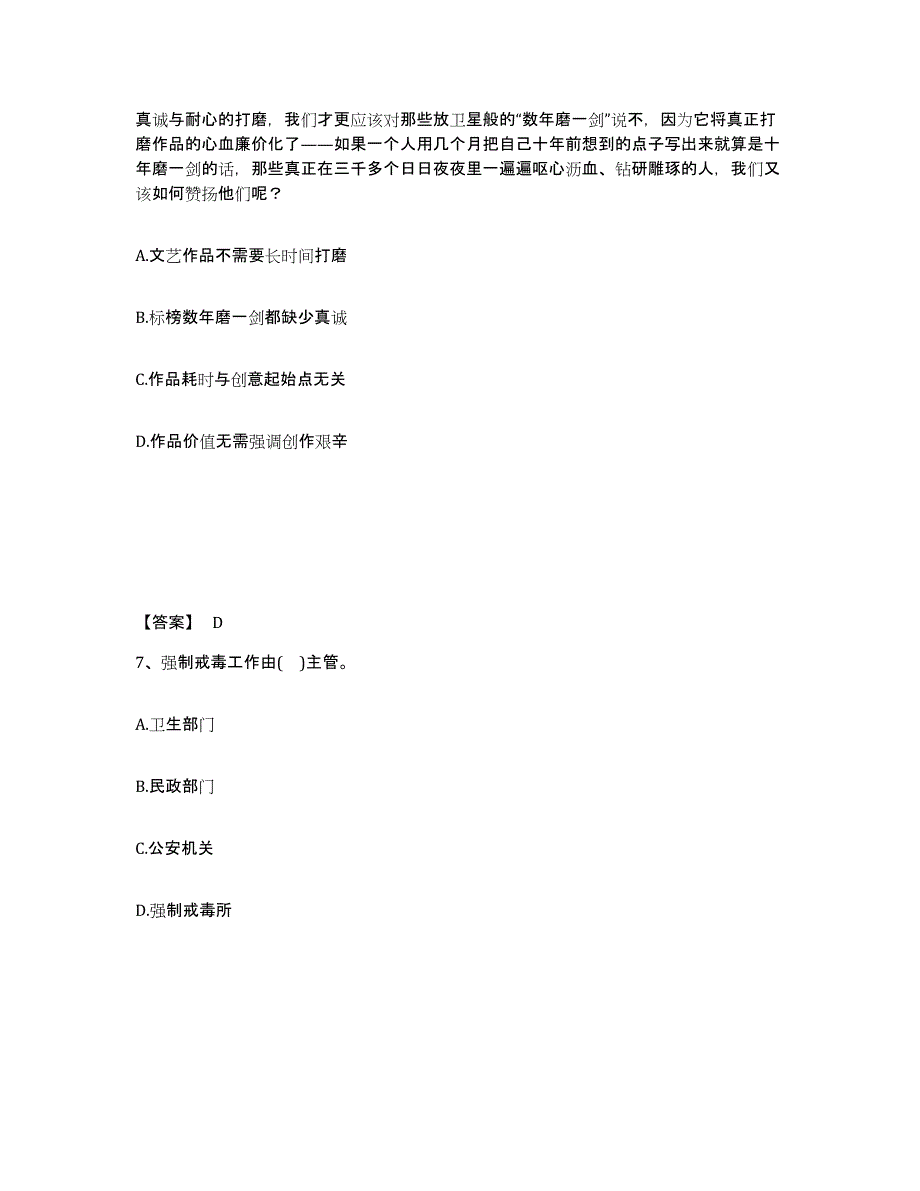 真诚与耐心的打磨，我们才更应该对那些放卫星般的“数年磨一剑”说不，因为它将真正打磨作品的心血廉价化了——如果一个人用几个月把自己十年前想到的点子写出来就算是十年磨一剑的话，那些真正在三千多个日日夜夜里一遍遍呕心沥血、钻研雕琢的人，我们又该如何赞扬他们呢？

A.文艺作品不需要长时间打磨

B.标榜数年磨一剑都缺少真诚

C.作品耗时与创意起始点无关

D.作品价值无需强调创作艰辛

【答案】 D

7、强制戒毒工作由(    )主管。

A.卫生部门

B.民政部门

C.公安机关

D.强制戒毒所